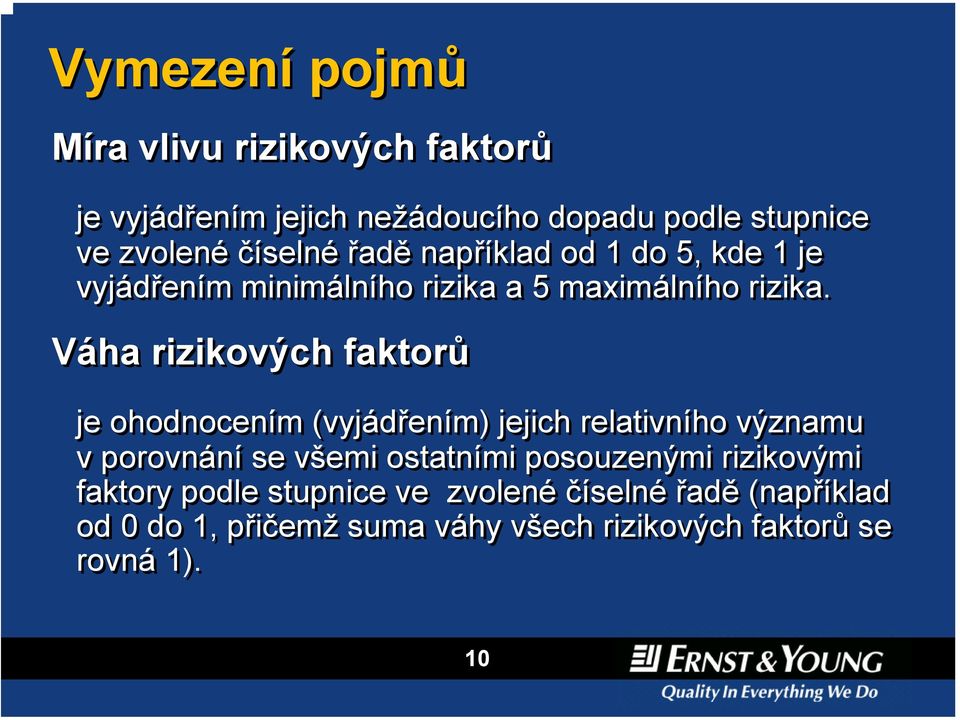 Vymezení pojmů

Míra vlivu rizikových faktorů

je vyjádřením jejich nežádoucího dopadu podle stupnice ve zvolené číselné řadě například od 1 do 5, kde 1 je vyjádřením minimálního rizika a 5 maximálního rizika.

Váha rizikových faktorů

je ohodnocením (vyjádřením) jejich relativního významu v porovnání se všemi ostatními posouzenými rizikovými faktory podle stupnice ve zvolené číselné řadě (například od 0 do 1, přičemž suma váhy všech rizikových faktorů se rovná 1).

10

ERNST & YOUNG
Quality In Everything We Do